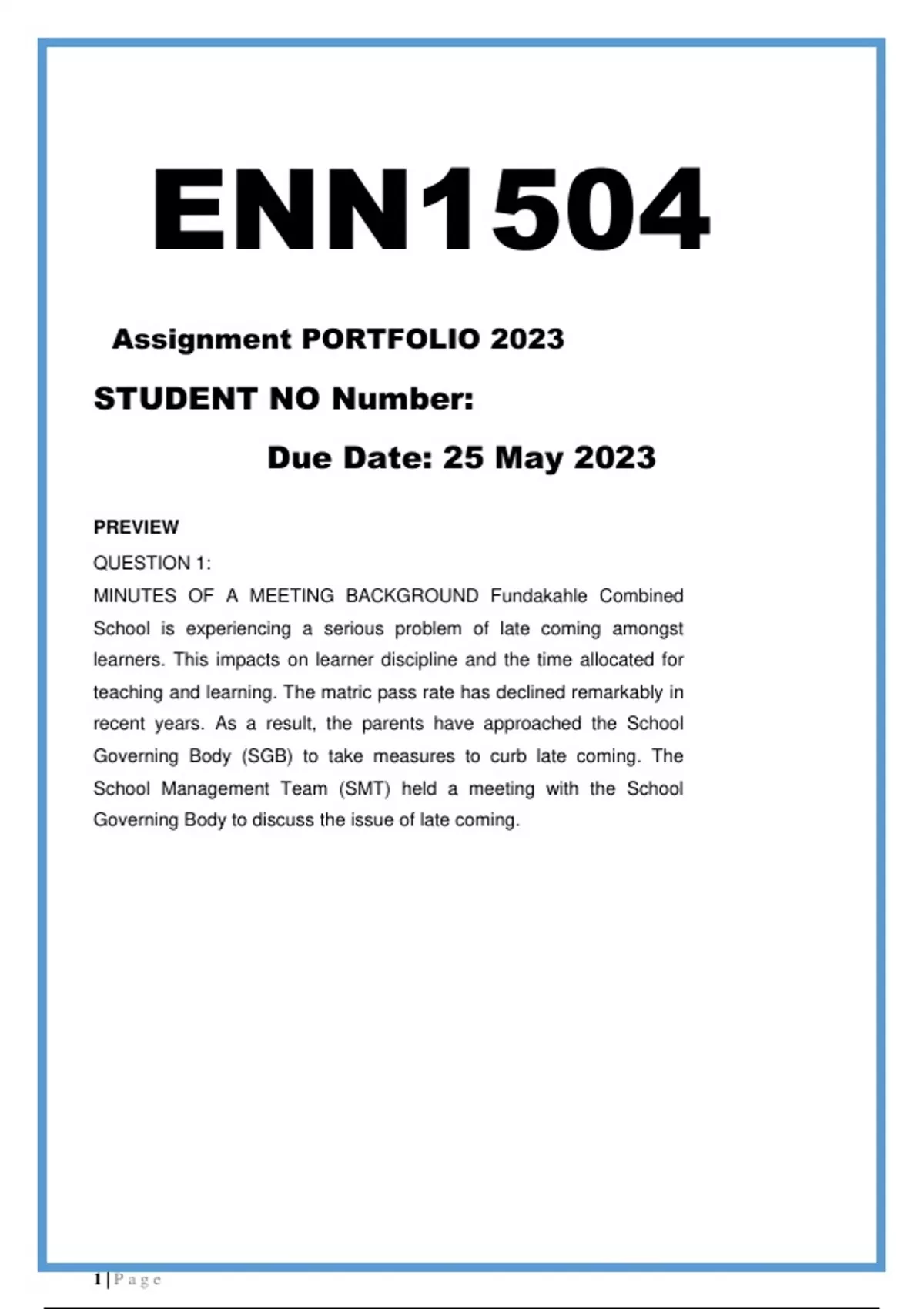 ENN1504

Assignment PORTFOLIO 2023

STUDENT NO Number:

Due Date: 25 May 2023

PREVIEW

QUESTION 1:

MINUTES OF A MEETING BACKGROUND Fundakahle Combined School is experiencing a serious problem of late coming amongst learners. This impacts on learner discipline and the time allocated for teaching and learning. The matric pass rate has declined remarkably in recent years. As a result, the parents have approached the School Governing Body (SGB) to take measures to curb late coming. The School Management Team (SMT) held a meeting with the School Governing Body to discuss the issue of late coming.

1 | Page